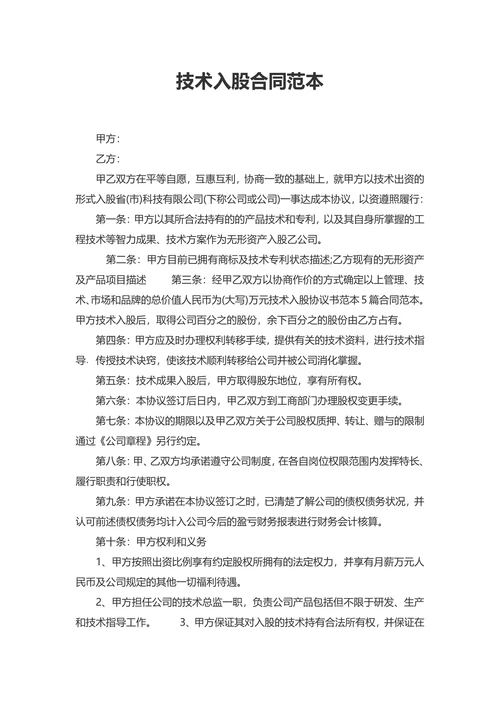 技术入股合同范本

甲方：

乙方：

甲乙双方在平等自愿，互惠互利，协商一致的基础上，就甲方以技术出资的形式入股省(市)科技有限公司(下称公司或公司)一事达成本协议，以资遵照履行：

第一条：甲方以其所合法持有的的产品技术和专利，以及其自身所掌握的工程技术等智力成果、技术方案作为无形资产入股乙公司。

第二条：甲方目前已拥有商标及技术专利状态描述;乙方现有的无形资产及产品项目描述　　第三条：经甲乙双方以协商作价的方式确定以上管理、技术、市场和品牌的总价值人民币为(大写)万元技术入股协议书范本5篇合同范本。甲方技术入股后，取得公司百分之的股份，余下百分之的股份由乙方占有。

第四条：甲方应及时办理权利转移手续，提供有关的技术资料，进行技术指导·传授技术诀窍，使该技术顺利转移给公司并被公司消化掌握。

第五条：技术成果入股后，甲方取得股东地位，享有所有权。

第六条：本协议签订后日内，甲乙双方到工商部门办理股权变更手续。

第七条：本协议的期限以及甲乙双方关于公司股权质押、转让、赠与的限制通过《公司章程》另行约定。

第八条：甲、乙双方均承诺遵守公司制度，在各自岗位权限范围内发挥特长、履行职责和行使职权。

第九条：甲方承诺在本协议签订之时，已清楚了解公司的债权债务状况，并认可前述债权债务均计入公司今后的盈亏财务报表进行财务会计核算。

第十条：甲方权利和义务

1、甲方按照出资比例享有约定股权所拥有的法定权力，并享有月薪万元人民币及公司规定的其他一切福利待遇。

2、甲方担任公司的技术总监一职，负责公司产品包括但不限于研发、生产和技术指导工作。　　3、甲方保证其对入股的技术持有合法所有权，并保证在